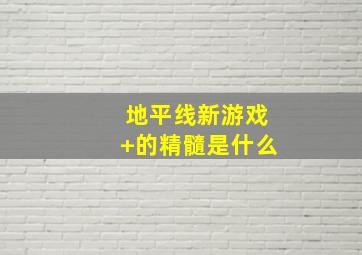 地平线新游戏
+的精髓是什么